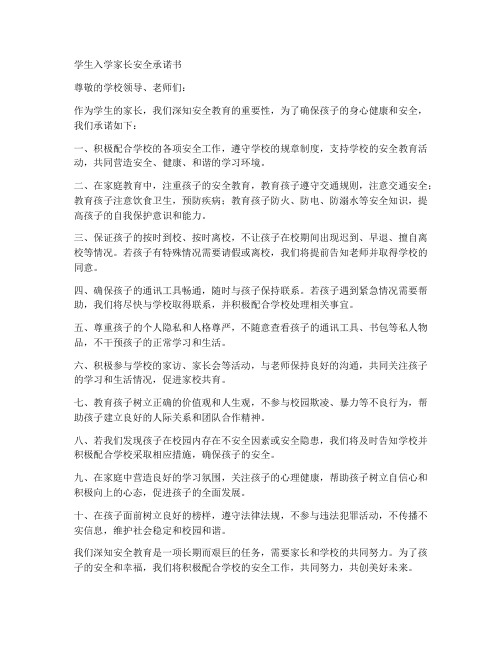 学生入学家长安全承诺书

尊敬的学校领导、老师们：

作为学生的家长，我们深知安全教育的重要性，为了确保孩子的身心健康和安全，我们承诺如下：

一、积极配合学校的各项安全工作，遵守学校的规章制度，支持学校的安全教育活动，共同营造安全、健康、和谐的学习环境。

二、在家庭教育中，注重孩子的安全教育，教育孩子遵守交通规则，注意交通安全；教育孩子注意饮食卫生，预防疾病；教育孩子防火、防电、防溺水等安全知识，提高孩子的自我保护意识和能力。

三、保证孩子的按时到校、按时离校，不让孩子在校期间出现迟到、早退、擅自离校等情况。若孩子有特殊情况需要请假或离校，我们将提前告知老师并取得学校的同意。

四、确保孩子的通讯工具畅通，随时与孩子保持联系。若孩子遇到紧急情况需要帮助，我们将尽快与学校取得联系，并积极配合学校处理相关事宜。

五、尊重孩子的个人隐私和人格尊严，不随意查看孩子的通讯工具、书包等私人物品，不干预孩子的正常学习和生活。

六、积极参与学校的家访、家长会等活动，与老师保持良好的沟通，共同关注孩子的学习和生活情况，促进家校共育。

七、教育孩子树立正确的价值观和人生观，不参与校园欺凌、暴力等不良行为，帮助孩子建立良好的人际关系和团队合作精神。

八、若我们发现孩子在校园内存在不安全因素或安全隐患，我们将及时告知学校并积极配合学校采取相应措施，确保孩子的安全。

九、在家庭中营造良好的学习氛围，关注孩子的心理健康，帮助孩子树立自信心和积极向上的心态，促进孩子的全面发展。

十、在孩子面前树立良好的榜样，遵守法律法规，不参与违法犯罪活动，不传播不实信息，维护社会稳定和校园和谐。

我们深知安全教育是一项长期而艰巨的任务，需要家长和学校的共同努力。为了孩子的安全和幸福，我们将积极配合学校的安全工作，共同努力，共创美好未来。